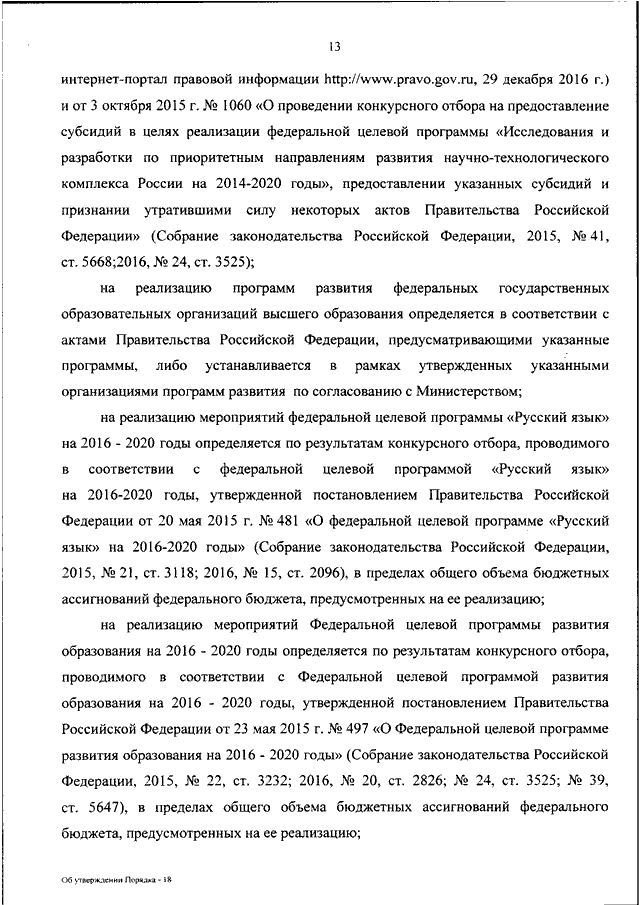 13

интернет-портал правовой информации http://www.pravo.gov.ru, 29 декабря 2016 г.) и от 3 октября 2015 г. № 1060 «О проведении конкурсного отбора на предоставление субсидий в целях реализации федеральной целевой программы «Исследования и разработки по приоритетным направлениям развития научно-технологического комплекса России на 2014-2020 годы», предоставлении указанных субсидий и признании утратившими силу некоторых актов Правительства Российской Федерации» (Собрание законодательства Российской Федерации, 2015, № 41, ст. 5668;2016, № 24, ст. 3525);

на реализацию программ развития федеральных государственных образовательных организаций высшего образования определяется в соответствии с актами Правительства Российской Федерации, предусматривающими указанные программы, либо устанавливается в рамках утвержденных указанными организациями программ развития по согласованию с Министерством;

на реализацию мероприятий федеральной целевой программы «Русский язык» на 2016 - 2020 годы определяется по результатам конкурсного отбора, проводимого в соответствии с федеральной целевой программой «Русский язык» на 2016-2020 годы, утвержденной постановлением Правительства Российской Федерации от 20 мая 2015 г. № 481 «О федеральной целевой программе «Русский язык» на 2016-2020 годы» (Собрание законодательства Российской Федерации, 2015, № 21, ст. 3118; 2016, № 15, ст. 2096), в пределах общего объема бюджетных ассигнований федерального бюджета, предусмотренных на ее реализацию;

на реализацию мероприятий Федеральной целевой программы развития образования на 2016 - 2020 годы определяется по результатам конкурсного отбора, проводимого в соответствии с Федеральной целевой программой развития образования на 2016 - 2020 годы, утвержденной постановлением Правительства Российской Федерации от 23 мая 2015 г. № 497 «О Федеральной целевой программе развития образования на 2016 - 2020 годы» (Собрание законодательства Российской Федерации, 2015, № 22, ст. 3232; 2016, № 20, ст. 2826; № 24, ст. 3525; № 39, ст. 5647), в пределах общего объема бюджетных ассигнований федерального бюджета, предусмотренных на ее реализацию;

Об утверждении Порядка - 18